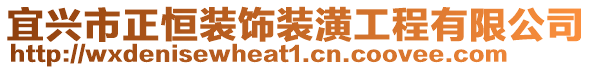 宜兴市正恒装饰装潢工程有限公司
http://wxdenisewheat1.cn.coovee.com